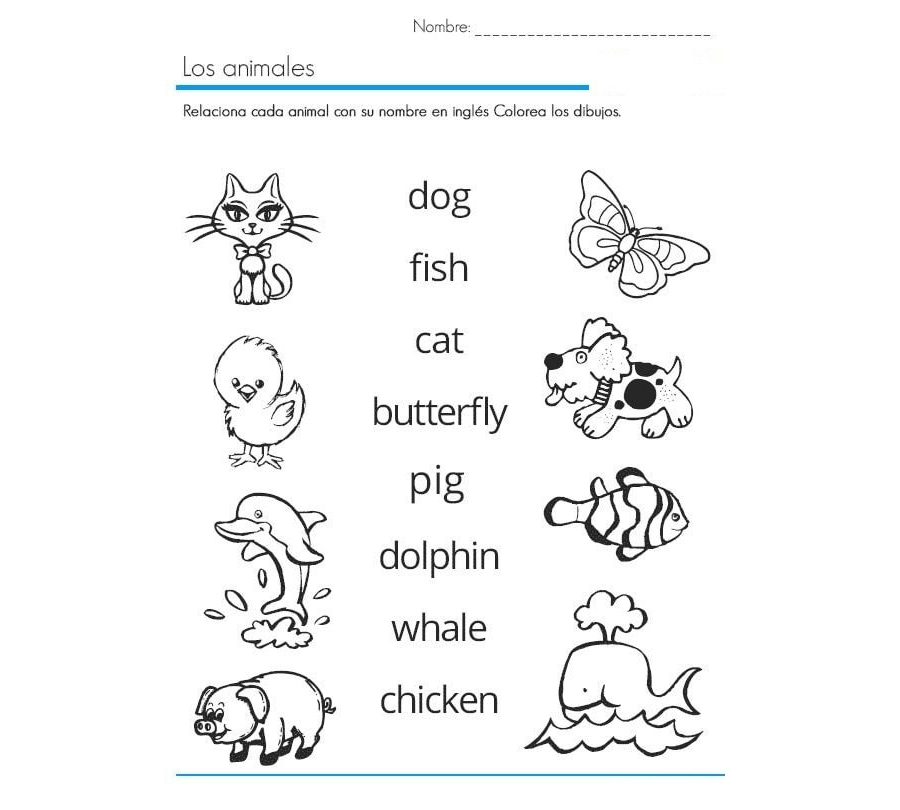 Nombre: ____

Los animales

Relaciona cada animal con su nombre en inglés Colorea los dibujos.

dog

fish

cat

butterfly

pig

dolphin

whale

chicken